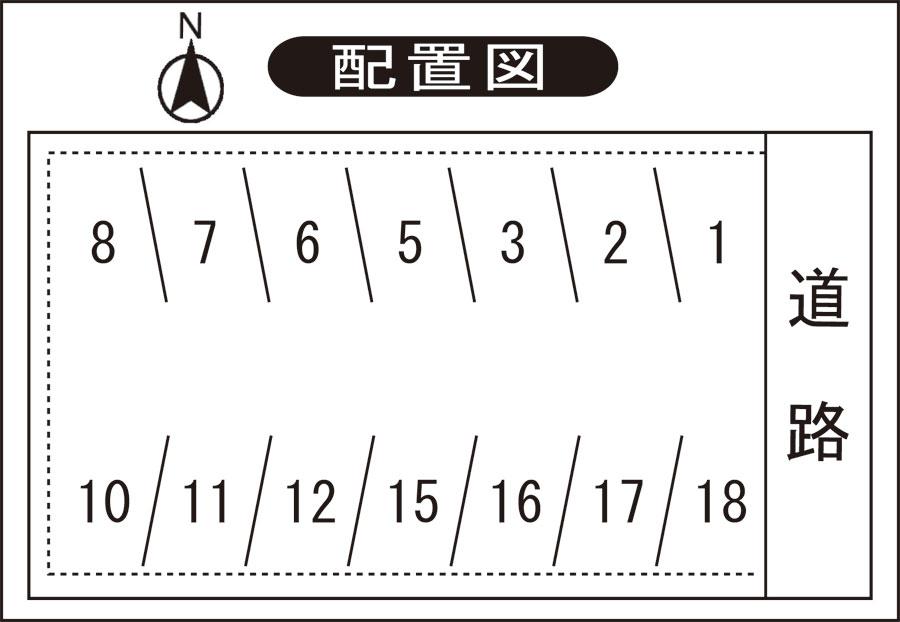 N

配置図

8 7 6 5 3 2 1

道路

10 11 12 15 16 17 18